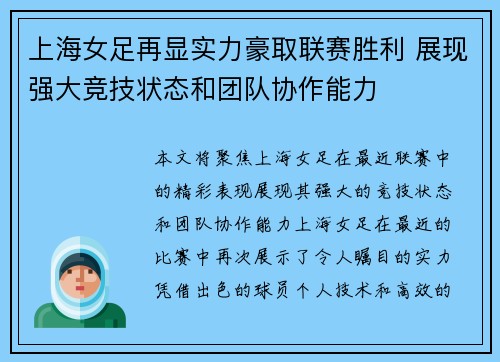 上海女足再显实力豪取联赛胜利 展现强大竞技状态和团队协作能力

本文将聚焦上海女足在最近联赛中的精彩表现展现其强大的竞技状态和团队协作能力上海女足在最近的比赛中再次展示了令人瞩目的实力凭借出色的球员个人技术和高效的